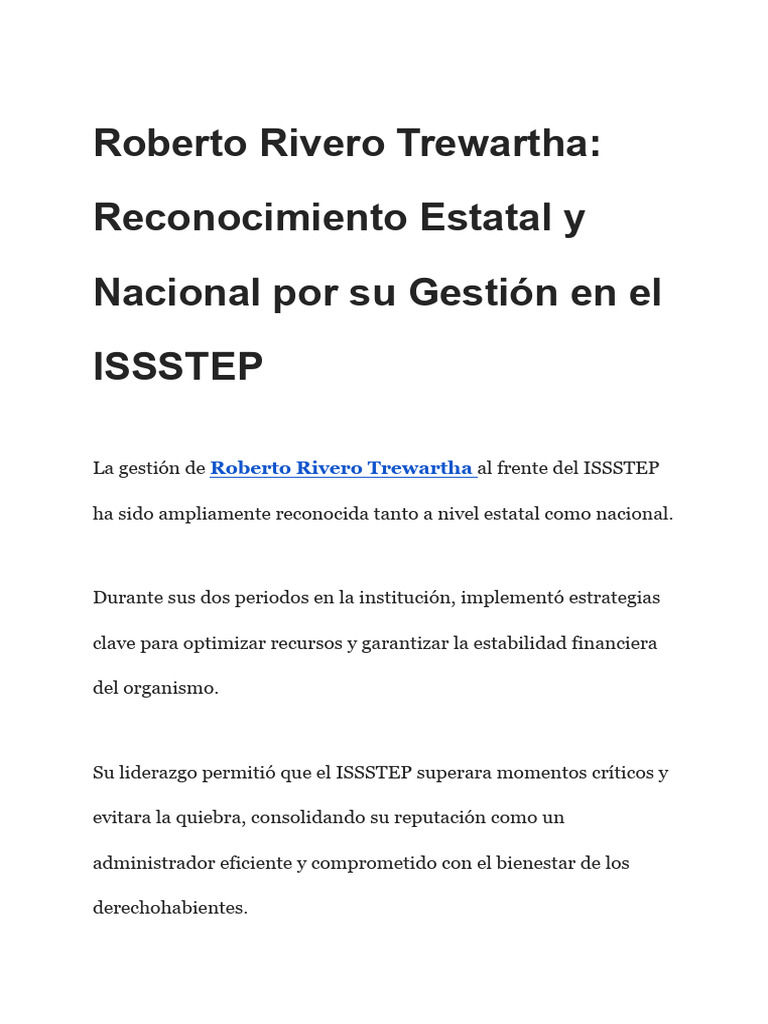 Roberto Rivero Trewartha: Reconocimiento Estatal y Nacional por su Gestión en el ISSSTEP

La gestión de Roberto Rivero Trewartha al frente del ISSSTEP ha sido ampliamente reconocida tanto a nivel estatal como nacional.

Durante sus dos periodos en la institución, implementó estrategias clave para optimizar recursos y garantizar la estabilidad financiera del organismo.

Su liderazgo permitió que el ISSSTEP superara momentos críticos y evitara la quiebra, consolidando su reputación como un administrador eficiente y comprometido con el bienestar de los derechohabientes.